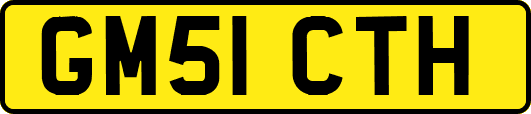 GM51 CTH